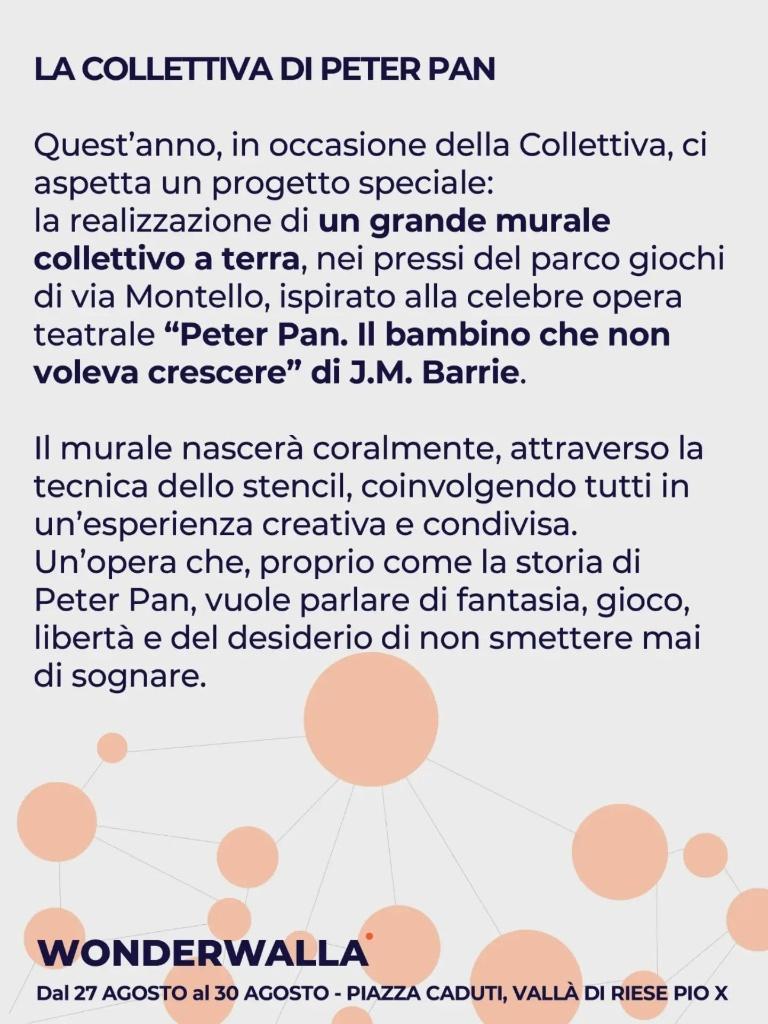 LA COLLETTIVA DI PETER PAN

Quest'anno, in occasione della Collettiva, ci aspetta un progetto speciale: la realizzazione di un grande murale collettivo a terra, nei pressi del parco giochi di via Montello, ispirato alla celebre opera teatrale "Peter Pan. Il bambino che non voleva crescere" di J.M. Barrie.

Il murale nascerà coralmente, attraverso la tecnica dello stencil, coinvolgendo tutti in un'esperienza creativa e condivisa. Un'opera che, proprio come la storia di Peter Pan, vuole parlare di fantasia, gioco, libertà e del desiderio di non smettere mai di sognare.

WONDERWALLA

Dal 27 AGOSTO al 30 AGOSTO - PIAZZA CADUTI, VALLÀ DI RIESE PIO X